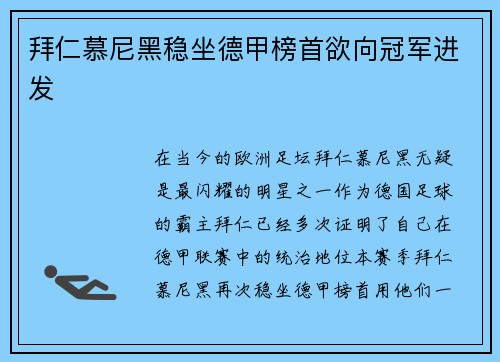 拜仁慕尼黑稳坐德甲榜首欲向冠军进发

在当今的欧洲足坛拜仁慕尼黑无疑是最闪耀的明星之一作为德国足球的霸主拜仁已经多次证明了自己在德甲联赛中的统治地位本赛季拜仁慕尼黑再次稳坐德甲榜首用他们一